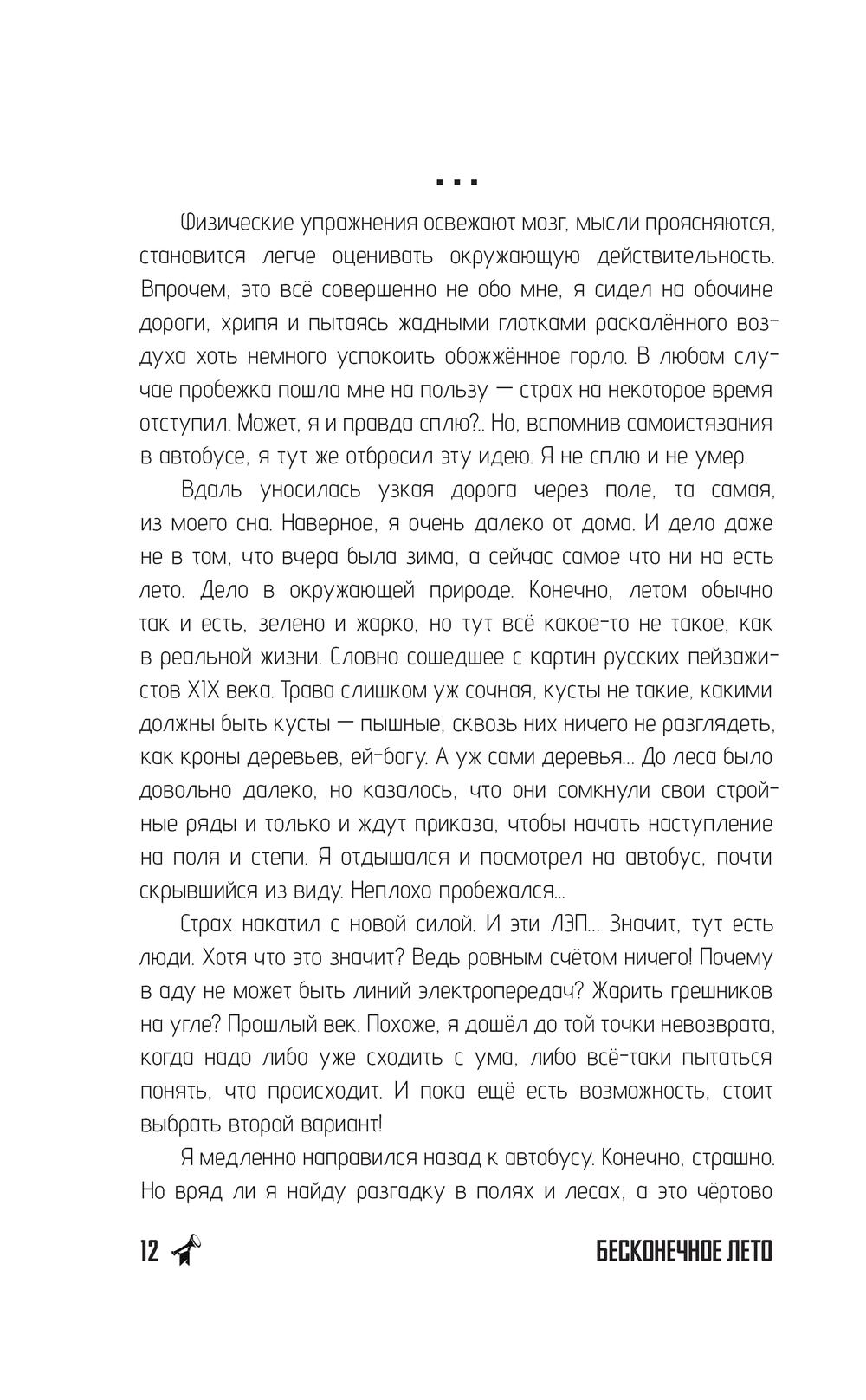 ...

Физические упражнения освежают мозг, мысли проясняются, становится легче оценивать окружающую действительность. Впрочем, это всё совершенно не обо мне, я сидел на обочине дороги, хрипя и пытаясь жадными глотками раскалённого воздуха хоть немного успокоить обожжённое горло. В любом случае пробежка пошла мне на пользу — страх на некоторое время отступил. Может, я и правда сплю?.. Но, вспомнив самоистязания в автобусе, я тут же отбросил эту идею. Я не сплю и не умер.

Вдаль уносилась узкая дорога через поле, та самая, из моего сна. Наверное, я очень далеко от дома. И дело даже не в том, что вчера была зима, а сейчас самое что ни на есть лето. Дело в окружающей природе. Конечно, летом обычно так и есть, зелено и жарко, но тут всё какое-то не такое, как в реальной жизни. Словно сошедшее с картин русских пейзажистов XIX века. Трава слишком уж сочная, кусты не такие, какими должны быть кусты — пышные, сквозь них ничего не разглядеть, как кроны деревьев, ей-богу. А уж сами деревья... До леса было довольно далеко, но казалось, что они сомкнули свои стройные ряды и только и ждут приказа, чтобы начать наступление на поля и степи. Я отдышался и посмотрел на автобус, почти скрывшийся из виду. Неплохо пробежался...

Страх накатил с новой силой. И эти ЛЭП... Значит, тут есть люди. Хотя что это значит? Ведь ровным счётом ничего! Почему в аду не может быть линий электропередач? Жарить грешников на угле? Прошлый век. Похоже, я дошёл до той точки невозврата, когда надо либо уже сходить с ума, либо всё-таки пытаться понять, что происходит. И пока ещё есть возможность, стоит выбрать второй вариант!

Я медленно направился назад к автобусу. Конечно, страшно. Но вряд ли я найду разгадку в полях и лесах, а это чёртово

12 БЕСКОНЕЧНОЕ ЛЕТО